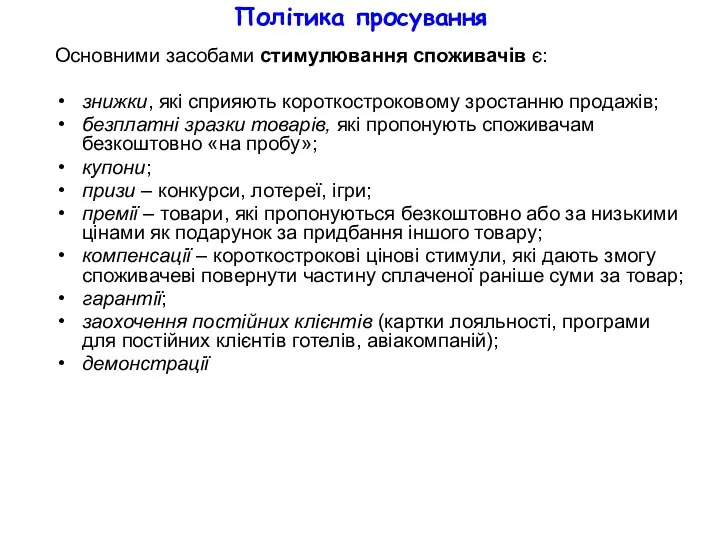 Політика просування

Основними засобами стимулювання споживачів є:

• знижки, які сприяють короткостроковому зростанню продажів;
• безплатні зразки товарів, які пропонують споживачам безкоштовно «на пробу»;
• купони;
• призи – конкурси, лотереї, ігри;
• премії – товари, які пропонуються безкоштовно або за низькими цінами як подарунок за придбання іншого товару;
• компенсації – короткострокові цінові стимули, які дають змогу споживачеві повернути частину сплаченої раніше суми за товар;
• гарантії;
• заохочення постійних клієнтів (картки лояльності, програми для постійних клієнтів готелів, авіакомпаній);
• демонстрації